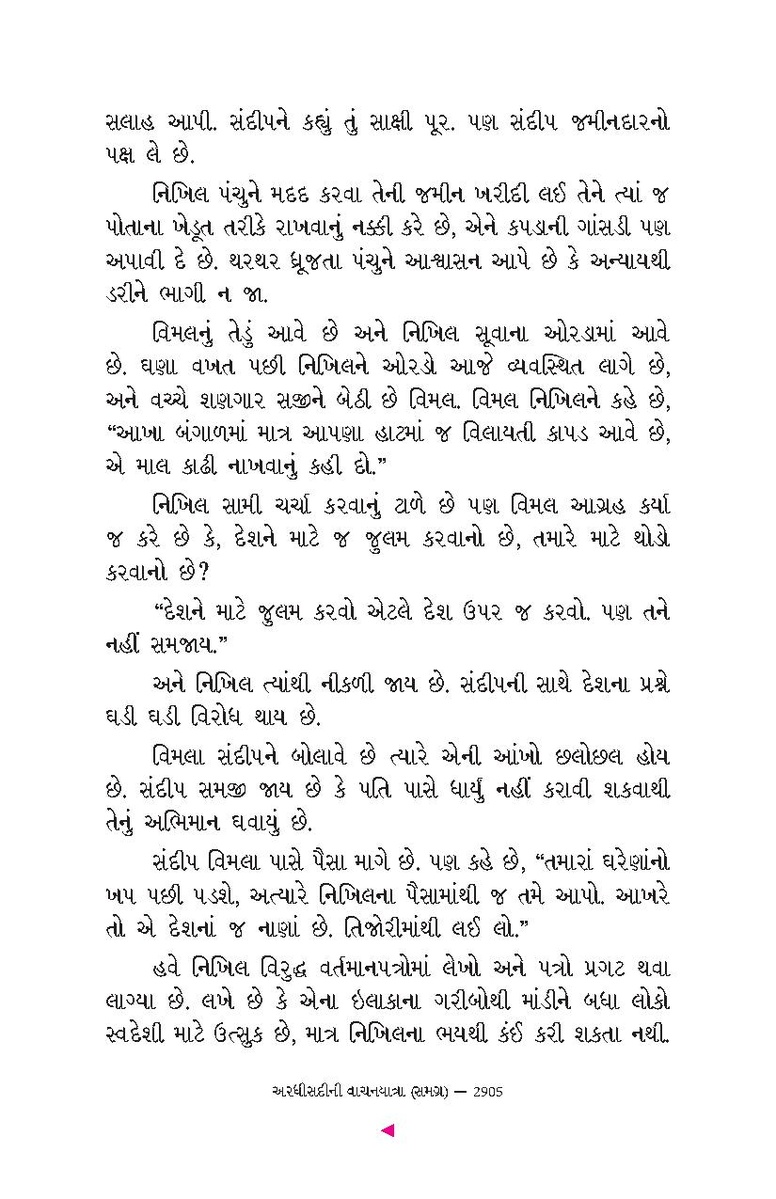 સલાહ આપી. સંદીપને કહ્યું તું સાક્ષી પૂર. પણ સંદીપ જમીનદારનો પક્ષ લે છે.

નિખિલ પંચુને મદદ કરવા તેની જમીન ખરીદી લઈ તેને ત્યાં જ પોતાના ખેડૂત તરીકે રાખવાનું નક્કી કરે છે, એને કપડાની ગાંસડી પણ અપાવી દે છે. થરથર ધ્રૂજતા પંચુને આશ્વાસન આપે છે કે અન્યાયથી ડરીને ભાગી ન જા.

વિમલનું તેડું આવે છે અને નિખિલ સૂવાના ઓરડામાં આવે છે. ઘણા વખત પછી નિખિલને ઓરડો આજે વ્યવસ્થિત લાગે છે, અને વચ્ચે શણગાર સજીને બેઠી છે વિમલ. વિમલ નિખિલને કહે છે, “આખા બંગાળમાં માત્ર આપણા હાટમાં જ વિલાયતી કાપડ આવે છે, એ માલ કાઢી નાખવાનું કહી દો.”

નિખિલ સામી ચર્ચા કરવાનું ટાળે છે પણ વિમલ આગ્રહ કર્યા જ કરે છે કે, દેશને માટે જ જુલમ કરવાનો છે, તમારે માટે થોડો કરવાનો છે?

“દેશને માટે જુલમ કરવો એટલે દેશ ઉપર જ કરવો. પણ તને નહીં સમજાય.”

અને નિખિલ ત્યાંથી નીકળી જાય છે. સંદીપની સાથે દેશના પ્રશ્ને ઘડી ઘડી વિરોધ થાય છે.

વિમલા સંદીપને બોલાવે છે ત્યારે એની આંખો છલોછલ હોય છે. સંદીપ સમજી જાય છે કે પતિ પાસે ધાર્યું નહીં કરાવી શકવાથી તેનું અભિમાન ઘવાયું છે.

સંદીપ વિમલા પાસે પૈસા માગે છે. પણ કહે છે, “તમારાં ઘરેણાંનો ખપ પછી પડશે, અત્યારે નિખિલના પૈસામાંથી જ તમે આપો. આખરે તો એ દેશનાં જ નાણાં છે. તિજોરીમાંથી લઈ લો.”

હવે નિખિલ વિરુદ્ધ વર્તમાનપત્રોમાં લેખો અને પત્રો પ્રગટ થવા લાગ્યા છે. લખે છે કે એના ઇલાકાના ગરીબોથી માંડીને બધા લોકો સ્વદેશી માટે ઉત્સુક છે, માત્ર નિખિલના ભયથી કંઈ કરી શકતા નથી.

અરધીસદીની વાચનયાત્રા (સમગ્ર) — 2905